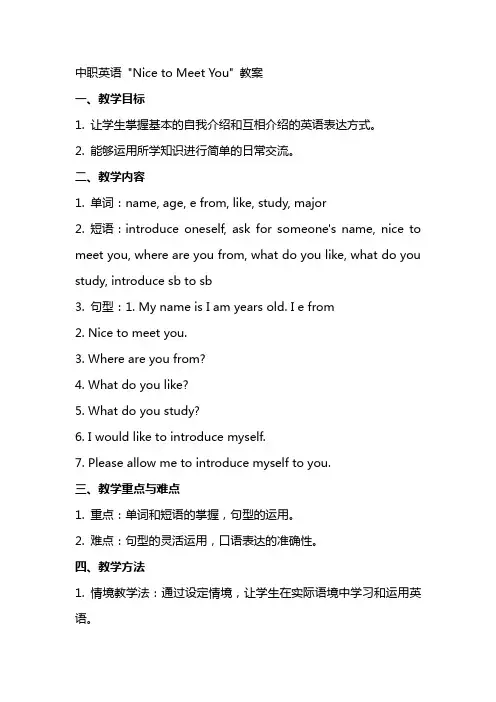 中职英语 "Nice to Meet You" 教案

一、教学目标

1. 让学生掌握基本的自我介绍和互相介绍的英语表达方式。

2. 能够运用所学知识进行简单的日常交流。

二、教学内容

1. 单词：name, age, e from, like, study, major

2. 短语：introduce oneself, ask for someone's name, nice to meet you, where are you from, what do you like, what do you study, introduce sb to sb

3. 句型：1. My name is I am years old. I e from

2. Nice to meet you.

3. Where are you from?

4. What do you like?

5. What do you study?

6. I would like to introduce myself.

7. Please allow me to introduce myself to you.

三、教学重点与难点

1. 重点：单词和短语的掌握，句型的运用。

2. 难点：句型的灵活运用，口语表达的准确性。

四、教学方法

1. 情境教学法：通过设定情境，让学生在实际语境中学习和运用英语。